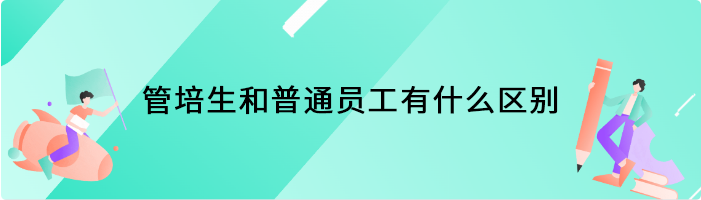 管培生和普通员工有什么区别